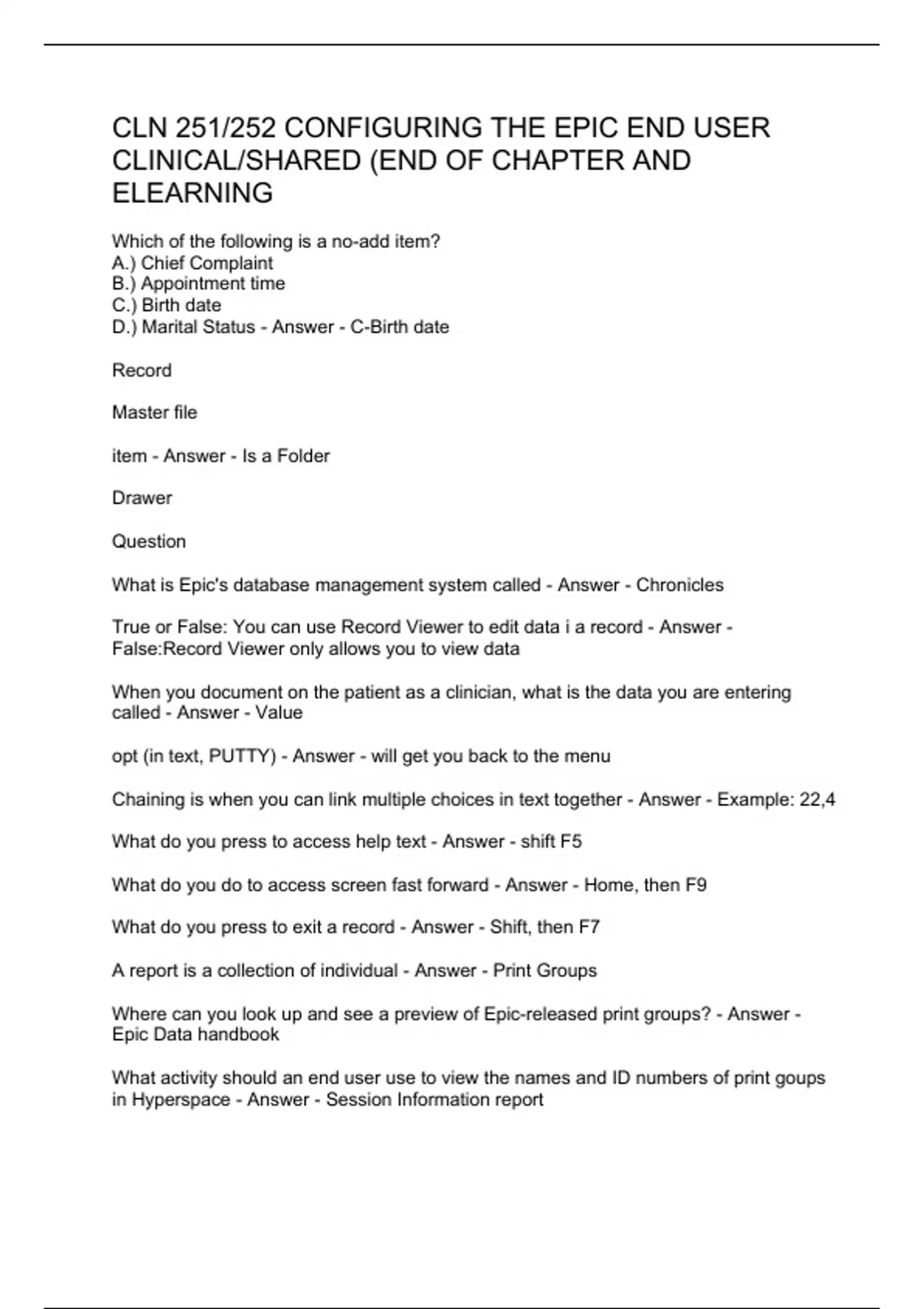 CLN 251/252 CONFIGURING THE EPIC END USER CLINICAL/SHARED (END OF CHAPTER AND ELEARNING

Which of the following is a no-add item?
A.) Chief Complaint
B.) Appointment time
C.) Birth date
D.) Marital Status - Answer - C-Birth date

Record

Master file

item - Answer - Is a Folder

Drawer

Question

What is Epic's database management system called - Answer - Chronicles

True or False: You can use Record Viewer to edit data i a record - Answer - False:Record Viewer only allows you to view data

When you document on the patient as a clinician, what is the data you are entering called - Answer - Value

opt (in text, PUTTY) - Answer - will get you back to the menu

Chaining is when you can link multiple choices in text together - Answer - Example: 22,4

What do you press to access help text - Answer - shift F5

What do you do to access screen fast forward - Answer - Home, then F9

What do you press to exit a record - Answer - Shift, then F7

A report is a collection of individual - Answer - Print Groups

Where can you look up and see a preview of Epic-released print groups? - Answer - Epic Data handbook

What activity should an end user use to view the names and ID numbers of print goups in Hyperspace - Answer - Session Information report